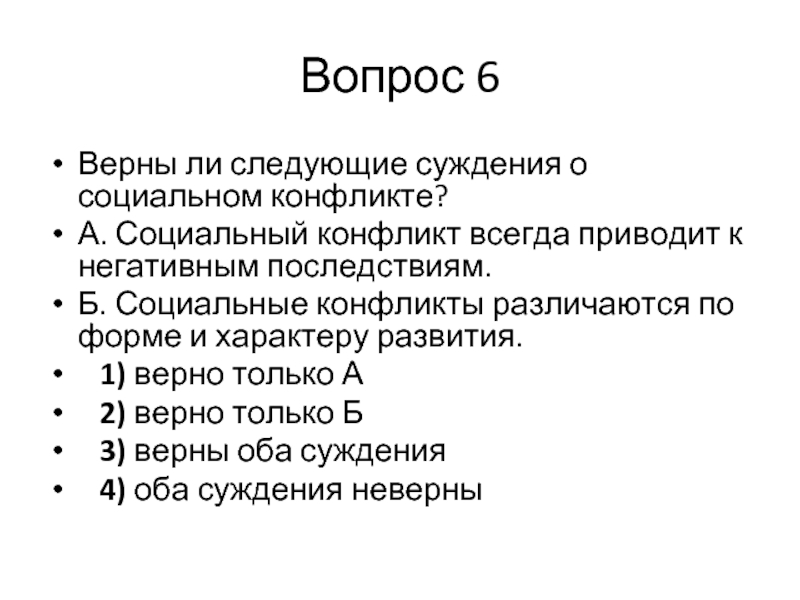 Вопрос 6

• Верны ли следующие суждения о социальном конфликте?
• А. Социальный конфликт всегда приводит к негативным последствиям.
• Б. Социальные конфликты различаются по форме и характеру развития.
• 1) верно только А
• 2) верно только Б
• 3) верны оба суждения
• 4) оба суждения неверны